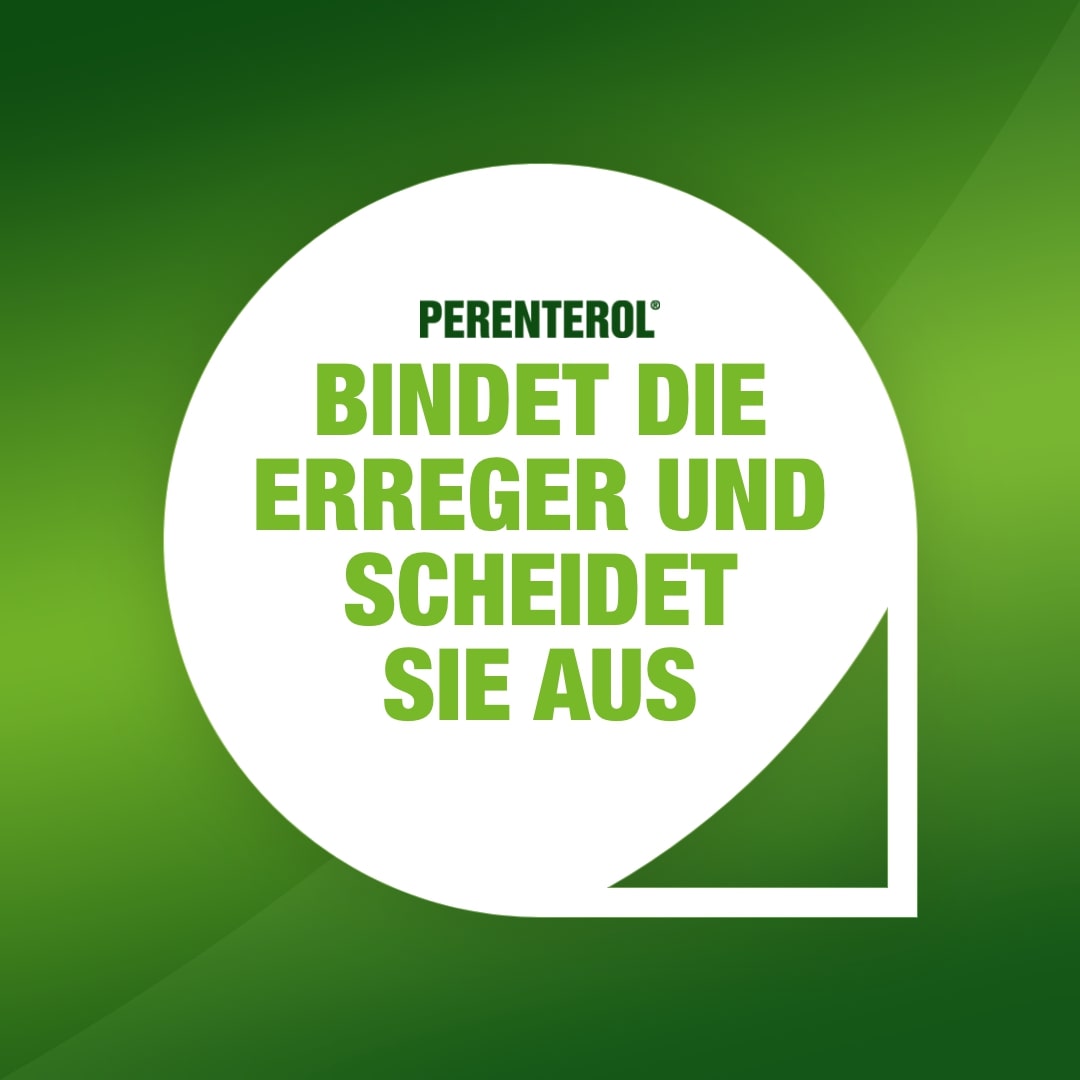 PERENTEROL®

BINDET DIE ERREGER UND SCHEIDET SIE AUS